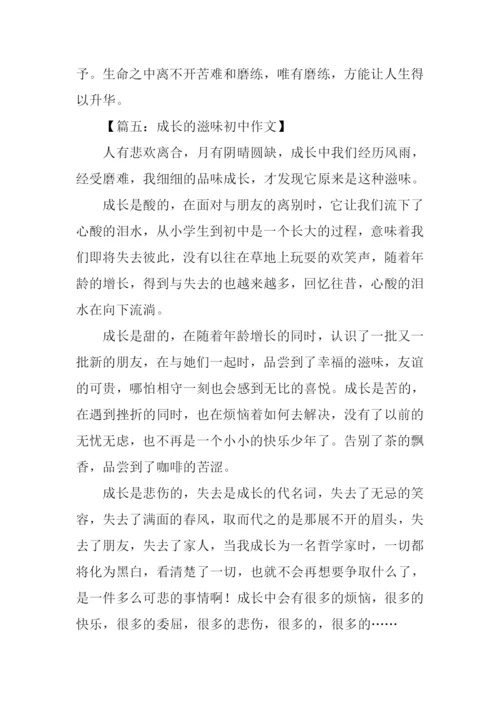 予。生命之中离不开苦难和磨练，唯有磨练，方能让人生得以升华。

【篇五：成长的滋味初中作文】

人有悲欢离合，月有阴晴圆缺，成长中我们经历风雨，经受磨难，我细细的品味成长，才发现它原来是这种滋味。

成长是酸的，在面对与朋友的离别时，它让我们流下了心酸的泪水，从小学生到初中是一个长大的过程，意味着我们即将失去彼此，没有以往在草地上玩耍的欢笑声，随着年龄的增长，得到与失去的也越来越多，回忆往昔，心酸的泪水在向下流淌。

成长是甜的，在随着年龄增长的同时，认识了一批又一批新的朋友，在与她们一起时，品尝到了幸福的滋味，友谊的可贵，哪怕相守一刻也会感到无比的喜悦。成长是苦的，在遇到挫折的同时，也在烦恼着如何去解决，没有了以前的无忧无虑，也不再是一个小小的快乐少年了。告别了茶的飘香，品尝到了咖啡的苦涩。

成长是悲伤的，失去是成长的代名词，失去了无忌的笑容，失去了满面的春风，取而代之的是那展不开的眉头，失去了朋友，失去了家人，当我成长为一名哲学家时，一切都将化为黑白，看清楚了一切，也就不会再想要争取什么了，是一件多么可悲的事情啊！成长中会有很多的烦恼，很多的快乐，很多的委屈，很多的悲伤，很多的，很多的……